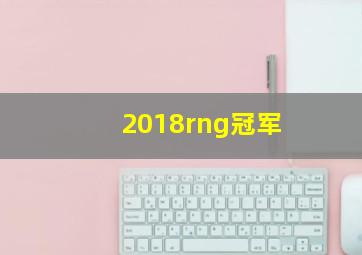 2018rng冠军